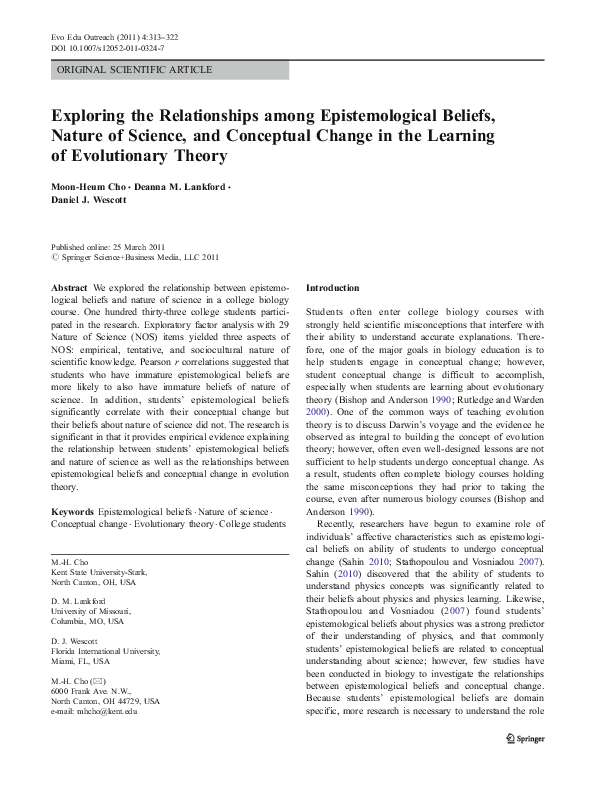 Evo Edu Outreach (2011) 4:313–322
DOI 10.1007/s12052-011-0324-7

ORIGINAL SCIENTIFIC ARTICLE

Exploring the Relationships among Epistemological Beliefs, Nature of Science, and Conceptual Change in the Learning of Evolutionary Theory

Moon-Heum Cho · Deanna M. Lankford · Daniel J. Wescott

Published online: 25 March 2011
© Springer Science+Business Media, LLC 2011

Abstract We explored the relationship between epistemological beliefs and nature of science in a college biology course. One hundred thirty-three college students participated in the research. Exploratory factor analysis with 29 Nature of Science (NOS) items yielded three aspects of NOS: empirical, tentative, and sociocultural nature of scientific knowledge. Pearson $r$ correlations suggested that students who have immature epistemological beliefs are more likely to also have immature beliefs of nature of science. In addition, students' epistemological beliefs significantly correlate with their conceptual change but their beliefs about nature of science did not. The research is significant in that it provides empirical evidence explaining the relationship between students' epistemological beliefs and nature of science as well as the relationships between epistemological beliefs and conceptual change in evolution theory.

Keywords Epistemological beliefs · Nature of science · Conceptual change · Evolutionary theory · College students

M.-H. Cho
Kent State University-Stark,
North Canton, OH, USA

D. M. Lankford
University of Missouri,
Columbia, MO, USA

D. J. Wescott
Florida International University,
Miami, FL, USA

M.-H. Cho (✉)
6000 Frank Ave. N.W.,
North Canton, OH 44729, USA
e-mail: mhcho@kent.edu

Introduction

Students often enter college biology courses with strongly held scientific misconceptions that interfere with their ability to understand accurate explanations. Therefore, one of the major goals in biology education is to help students engage in conceptual change; however, student conceptual change is difficult to accomplish, especially when students are learning about evolutionary theory (Bishop and Anderson 1990; Rutledge and Warden 2000). One of the common ways of teaching evolution theory is to discuss Darwin's voyage and the evidence he observed as integral to building the concept of evolution theory; however, often even well-designed lessons are not sufficient to help students undergo conceptual change. As a result, students often complete biology courses holding the same misconceptions they had prior to taking the course, even after numerous biology courses (Bishop and Anderson 1990).

Recently, researchers have begun to examine role of individuals' affective characteristics such as epistemological beliefs on ability of students to undergo conceptual change (Sahin 2010; Stathopoulou and Vosniadou 2007). Sahin (2010) discovered that the ability of students to understand physics concepts was significantly related to their beliefs about physics and physics learning. Likewise, Stathopoulou and Vosniadou (2007) found students' epistemological beliefs about physics was a strong predictor of their understanding of physics, and that commonly students' epistemological beliefs are related to conceptual understanding about science; however, few studies have been conducted in biology to investigate the relationships between epistemological beliefs and conceptual change. Because students' epistemological beliefs are domain specific, more research is necessary to understand the role

Springer